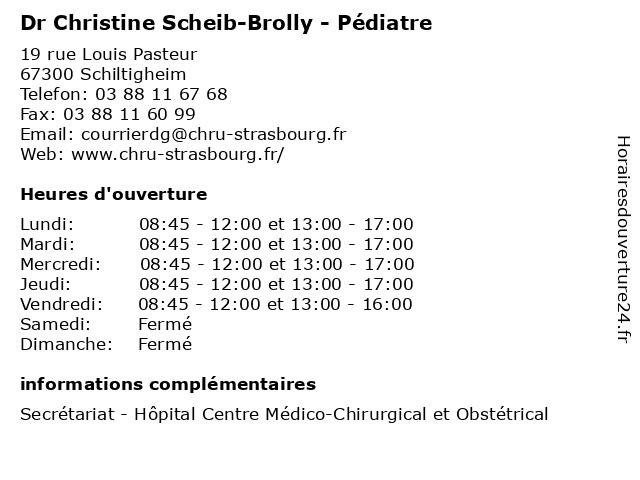 Dr Christine Scheib-Brolly - Pédiatre

19 rue Louis Pasteur
67300 Schiltigheim
Telefon: 03 88 11 67 68
Fax: 03 88 11 60 99
Email: courrierdg@chru-strasbourg.fr
Web: www.chru-strasbourg.fr/

Heures d'ouverture

| | |
|---|---|
| Lundi: | 08:45 - 12:00 et 13:00 - 17:00 |
| Mardi: | 08:45 - 12:00 et 13:00 - 17:00 |
| Mercredi: | 08:45 - 12:00 et 13:00 - 17:00 |
| Jeudi: | 08:45 - 12:00 et 13:00 - 17:00 |
| Vendredi: | 08:45 - 12:00 et 13:00 - 16:00 |
| Samedi: | Fermé |
| Dimanche: | Fermé |

informations complémentaires

Secrétariat - Hôpital Centre Médico-Chirurgical et Obstétrical

Horairesdouverture24.fr